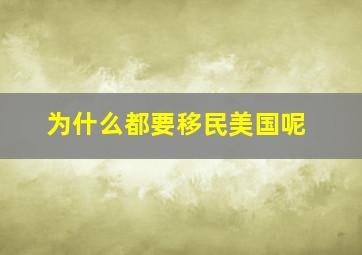 为什么都要移民美国呢